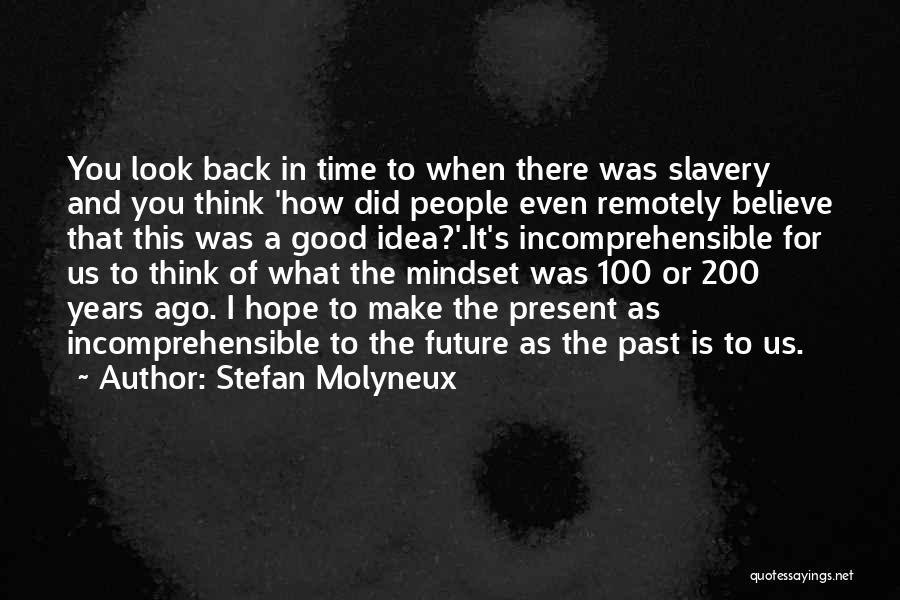 You look back in time to when there was slavery and you think 'how did people even remotely believe that this was a good idea?'.It's incomprehensible for us to think of what the mindset was 100 or 200 years ago. I hope to make the present as incomprehensible to the future as the past is to us.
~ Author: Stefan Molyneux

quotessayings.net